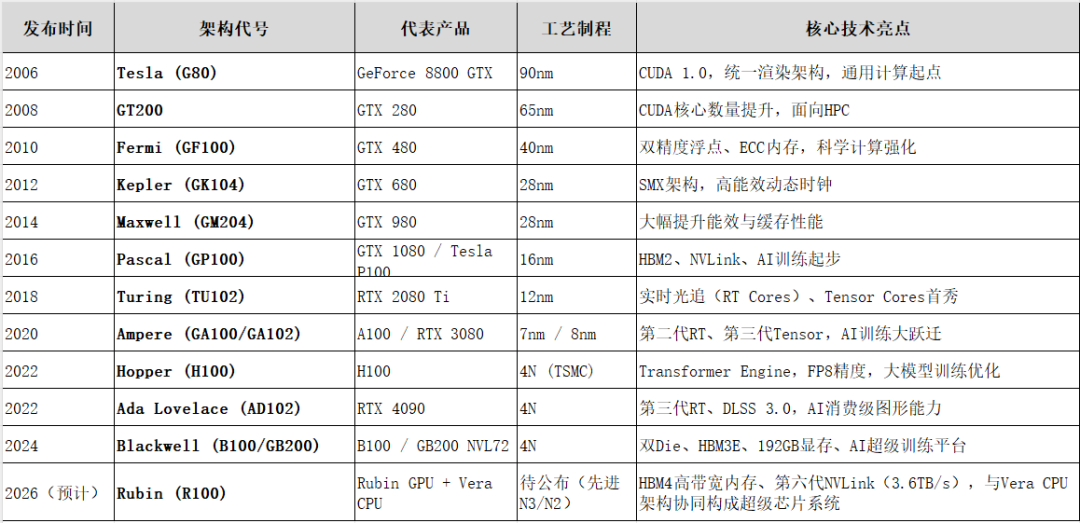 | 发布时间 | 架构代号 | 代表产品 | 工艺制程 | 核心技术亮点 |
|---|---|---|---|---|
| 2006 | Tesla (G80) | GeForce 8800 GTX | 90nm | CUDA 1.0，统一渲染架构，通用计算起点 |
| 2008 | GT200 | GTX 280 | 65nm | CUDA核心数量提升，面向HPC |
| 2010 | Fermi (GF100) | GTX 480 | 40nm | 双精度浮点、ECC内存，科学计算强化 |
| 2012 | Kepler (GK104) | GTX 680 | 28nm | SMX架构，高能效动态时钟 |
| 2014 | Maxwell (GM204) | GTX 980 | 28nm | 大幅提升能效与缓存性能 |
| 2016 | Pascal (GP100) | GTX 1080 / Tesla P100 | 16nm | HBM2、NVLink、AI训练起步 |
| 2018 | Turing (TU102) | RTX 2080 Ti | 12nm | 实时光追（RT Cores）、Tensor Cores首秀 |
| 2020 | Ampere (GA100/GA102) | A100 / RTX 3080 | 7nm / 8nm | 第二代RT、第三代Tensor，AI训练大跃迁 |
| 2022 | Hopper (H100) | H100 | 4N (TSMC) | Transformer Engine，FP8精度，大模型训练优化 |
| 2022 | Ada Lovelace (AD102) | RTX 4090 | 4N | 第三代RT、DLSS 3.0，AI消费级图形能力 |
| 2024 | Blackwell (B100/GB200) | B100 / GB200 NVL72 | 4N | 双Die、HBM3E、192GB显存、AI超级训练平台 |
| 2026（预计） | Rubin (R100) | Rubin GPU + Vera CPU | 待公布（先进N3/N2） | HBM4高带宽内存、第六代NVLink（3.6TB/s），与Vera CPU架构协同构成超级芯片系统 |